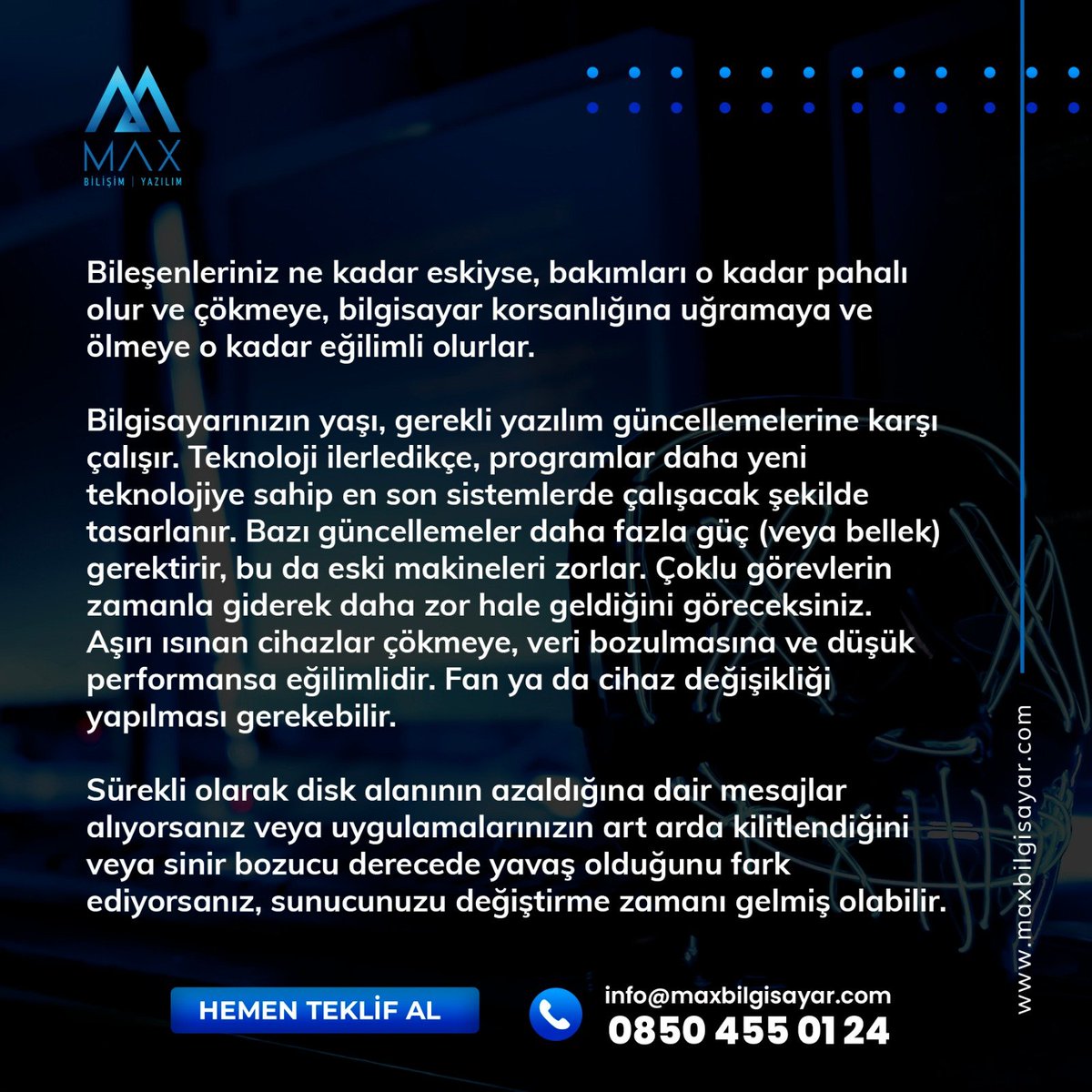 MAX
BİLİŞİM | YAZILIM

Bileşenleriniz ne kadar eskiyse, bakımları o kadar pahalı olur ve çökmeye, bilgisayar korsanlığına uğramaya ve ölmeye o kadar eğilimli olurlar.

Bilgisayarınızın yaşı, gerekli yazılım güncellemelerine karşı çalışır. Teknoloji ilerledikçe, programlar daha yeni teknolojiye sahip en son sistemlerde çalışacak şekilde tasarlanır. Bazı güncellemeler daha fazla güç (veya bellek) gerektirir, bu da eski makineleri zorlar. Çoklu görevlerin zamanla giderek daha zor hale geldiğini göreceksiniz. Aşırı ısınan cihazlar çökmeye, veri bozulmasına ve düşük performansa eğilimlidir. Fan ya da cihaz değişikliği yapılması gerekebilir.

Sürekli olarak disk alanının azaldığına dair mesajlar alıyorsanız veya uygulamalarınızın art arda kilitlendiğini veya sinir bozucu derecede yavaş olduğunu fark ediyorsanız, sunucunuzu değiştirme zamanı gelmiş olabilir.

HEMEN TEKLİF AL

info@maxbilgisayar.com
0850 455 01 24

www.maxbilgisayar.com